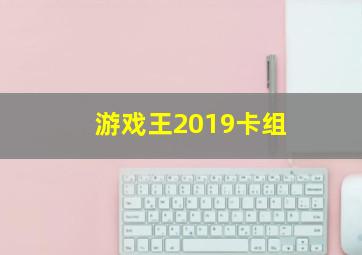 游戏王2019卡组